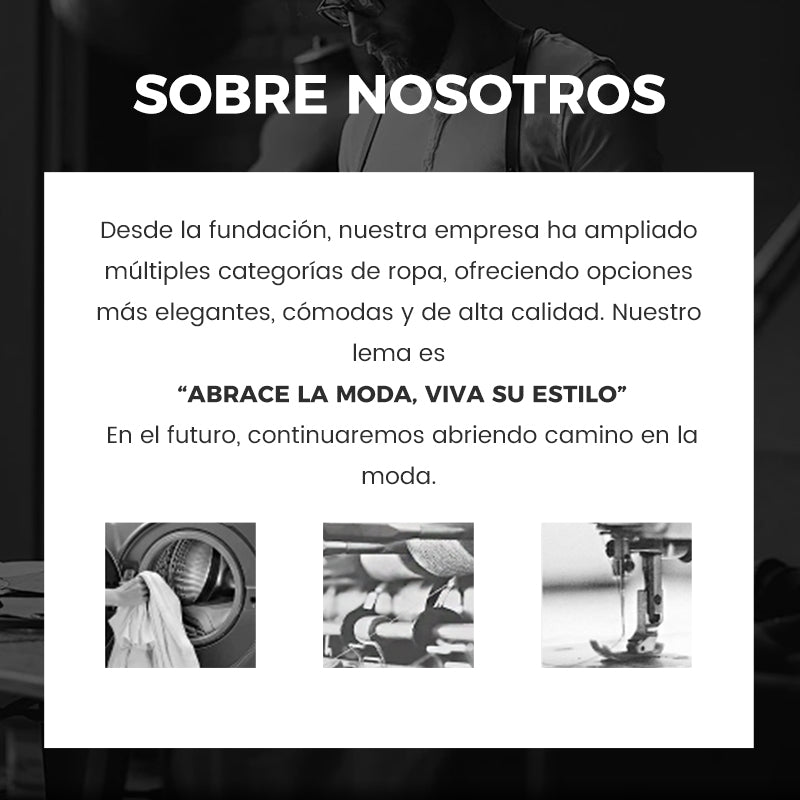 SOBRE NOSOTROS

Desde la fundación, nuestra empresa ha ampliado múltiples categorías de ropa, ofreciendo opciones más elegantes, cómodas y de alta calidad. Nuestro lema es

"ABRACE LA MODA, VIVA SU ESTILO"

En el futuro, continuaremos abriendo camino en la moda.